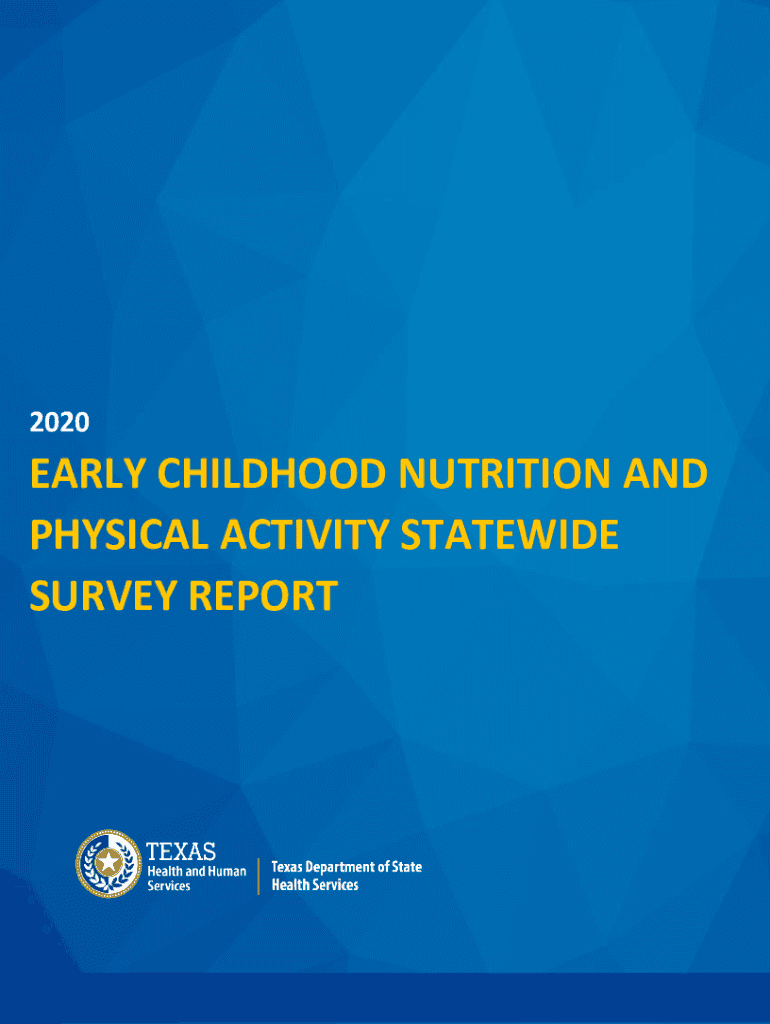 2020

EARLY CHILDHOOD NUTRITION AND PHYSICAL ACTIVITY STATEWIDE SURVEY REPORT

TEXAS
Health and Human Services

Texas Department of State Health Services